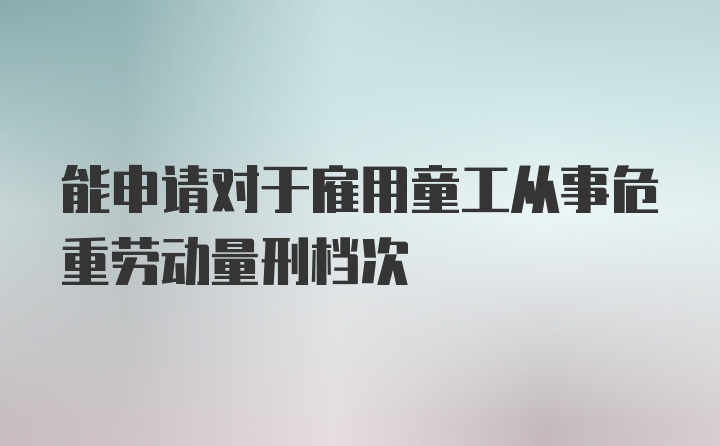 能申请对于雇用童工从事危重劳动量刑档次